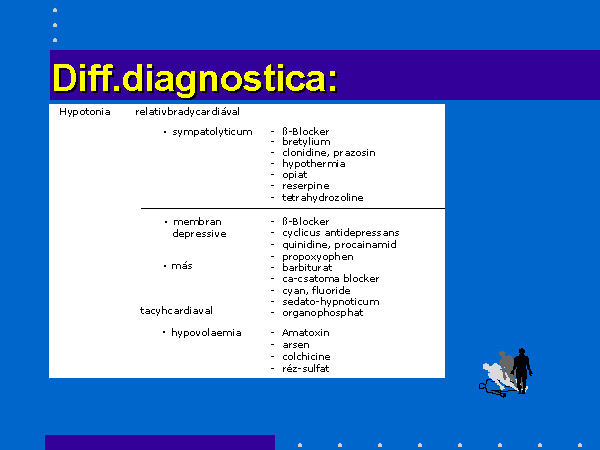 Diff.diagnostica:

Hypotonia relativbradycardiával

• sympatolyticum
- ß-Blocker
- bretylium
- clonidine, prazosin
- hypothermia
- opiat
- reserpine
- tetrahydrozoline

• membran depressive
- ß-Blocker
- cyclicus antidepressans
- quinidine, procainamid
- propoxyophen

• más
- barbiturat
- ca-csatoma blocker
- cyan, fluoride
- sedato-hypnoticum
- organophosphat

tacyhcardiaval

• hypovolaemia
- Amatoxin
- arsen
- colchicine
- réz-sulfat